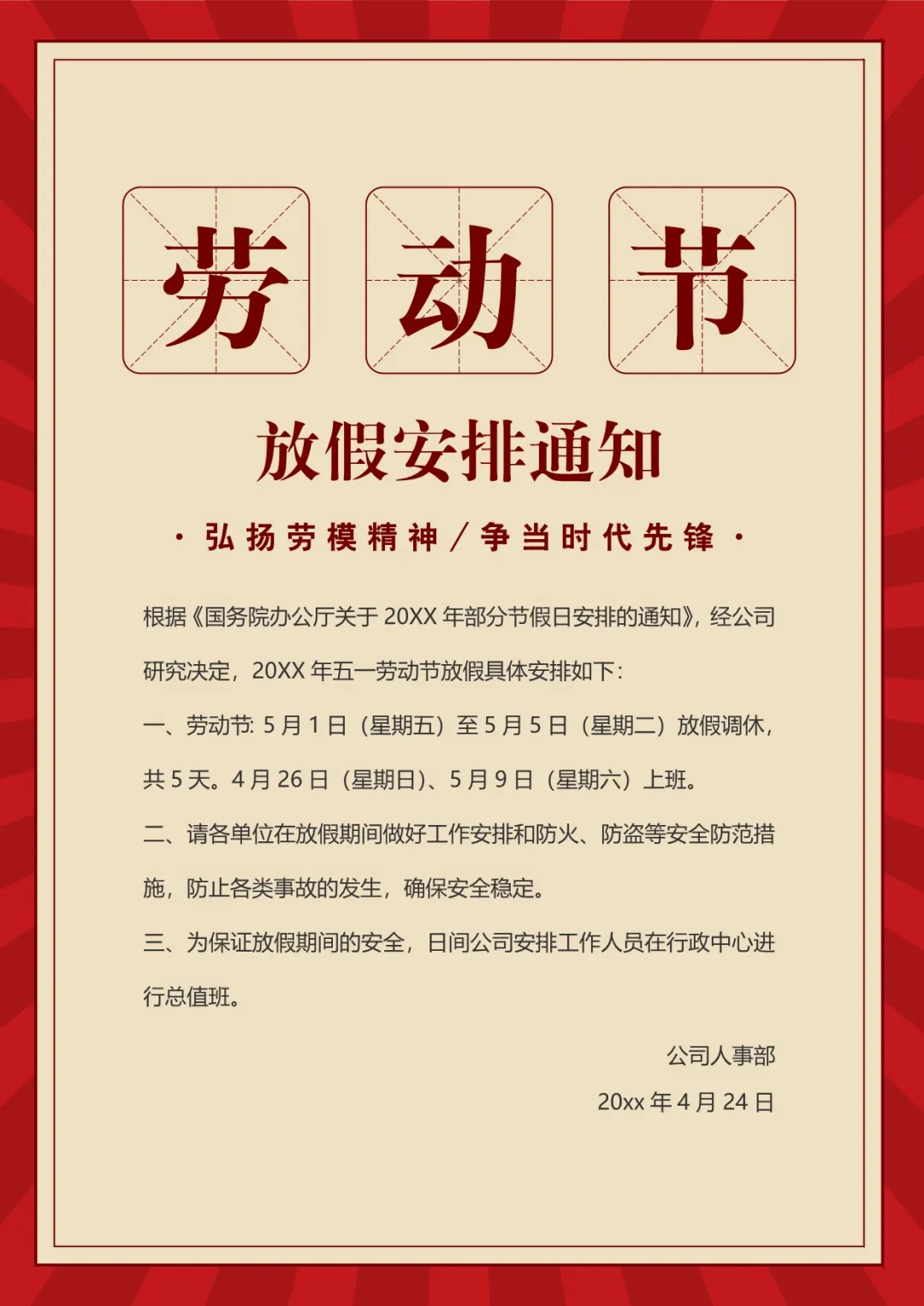 劳动节

放假安排通知

· 弘扬劳模精神／争当时代先锋 ·

根据《国务院办公厅关于20XX年部分节假日安排的通知》，经公司研究决定，20XX年五一劳动节放假具体安排如下：

一、劳动节：5月1日（星期五）至5月5日（星期二）放假调休，共5天。4月26日（星期日）、5月9日（星期六）上班。

二、请各单位在放假期间做好工作安排和防火、防盗等安全防范措施，防止各类事故的发生，确保安全稳定。

三、为保证放假期间的安全，日间公司安排工作人员在行政中心进行总值班。

公司人事部

20xx年4月24日